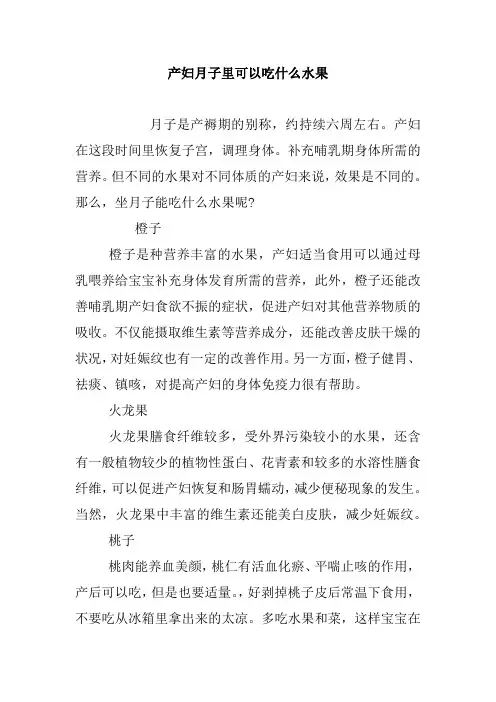 产妇月子里可以吃什么水果

月子是产褥期的别称，约持续六周左右。产妇在这段时间里恢复子宫，调理身体。补充哺乳期身体所需的营养。但不同的水果对不同体质的产妇来说，效果是不同的。那么，坐月子能吃什么水果呢?

橙子

橙子是种营养丰富的水果，产妇适当食用可以通过母乳喂养给宝宝补充身体发育所需的营养，此外，橙子还能改善哺乳期产妇食欲不振的症状，促进产妇对其他营养物质的吸收。不仅能摄取维生素等营养成分，还能改善皮肤干燥的状况，对妊娠纹也有一定的改善作用。另一方面，橙子健胃、祛痰、镇咳，对提高产妇的身体免疫力很有帮助。

火龙果

火龙果膳食纤维较多，受外界污染较小的水果，还含有一般植物较少的植物性蛋白、花青素和较多的水溶性膳食纤维，可以促进产妇恢复和肠胃蠕动，减少便秘现象的发生。当然，火龙果中丰富的维生素还能美白皮肤，减少妊娠纹。

桃子

桃肉能养血美颜，桃仁有活血化瘀、平喘止咳的作用，产后可以吃，但是也要适量。，好剥掉桃子皮后常温下食用，不要吃从冰箱里拿出来的太凉。多吃水果和菜，这样宝宝在